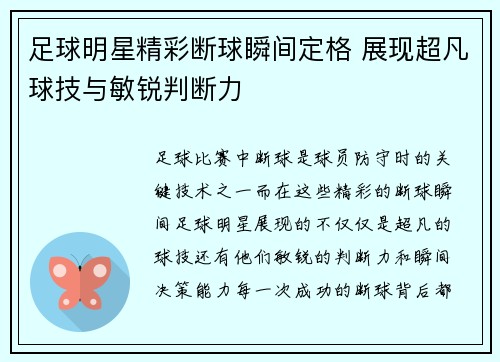 足球明星精彩断球瞬间定格 展现超凡球技与敏锐判断力

足球比赛中断球是球员防守时的关键技术之一而在这些精彩的断球瞬间足球明星展现的不仅仅是超凡的球技还有他们敏锐的判断力和瞬间决策能力每一次成功的断球背后都